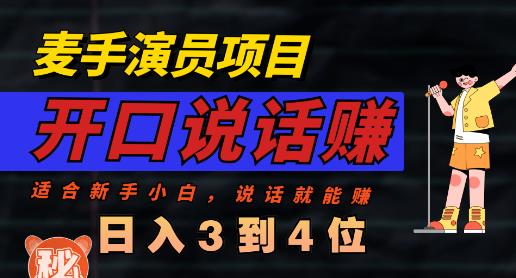 麦手演员项目

开口说话赚

适合新手小白，说话就能赚

日入3到4位

秘